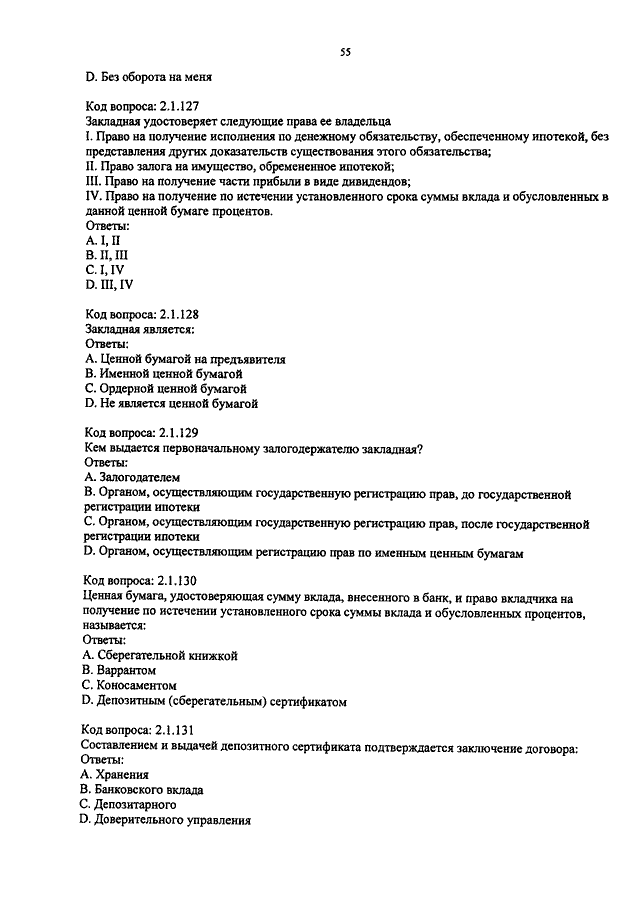 55

D. Без оборота на меня

Код вопроса: 2.1.127
Закладная удостоверяет следующие права ее владельца
I. Право на получение исполнения по денежному обязательству, обеспеченному ипотекой, без представления других доказательств существования этого обязательства;
II. Право залога на имущество, обремененное ипотекой;
III. Право на получение части прибыли в виде дивидендов;
IV. Право на получение по истечении установленного срока суммы вклада и обусловленных в данной ценной бумаге процентов.
Ответы:
A. I, II
B. II, III
C. I, IV
D. III, IV

Код вопроса: 2.1.128
Закладная является:
Ответы:
A. Ценной бумагой на предъявителя
B. Именной ценной бумагой
C. Ордерной ценной бумагой
D. Не является ценной бумагой

Код вопроса: 2.1.129
Кем выдается первоначальному залогодержателю закладная?
Ответы:
A. Залогодателем
B. Органом, осуществляющим государственную регистрацию прав, до государственной регистрации ипотеки
C. Органом, осуществляющим государственную регистрацию прав, после государственной регистрации ипотеки
D. Органом, осуществляющим регистрацию прав по именным ценным бумагам

Код вопроса: 2.1.130
Ценная бумага, удостоверяющая сумму вклада, внесенного в банк, и право вкладчика на получение по истечении установленного срока суммы вклада и обусловленных процентов, называется:
Ответы:
A. Сберегательной книжкой
B. Варрантом
C. Коносаментом
D. Депозитным (сберегательным) сертификатом

Код вопроса: 2.1.131
Составлением и выдачей депозитного сертификата подтверждается заключение договора:
Ответы:
A. Хранения
B. Банковского вклада
C. Депозитарного
D. Доверительного управления